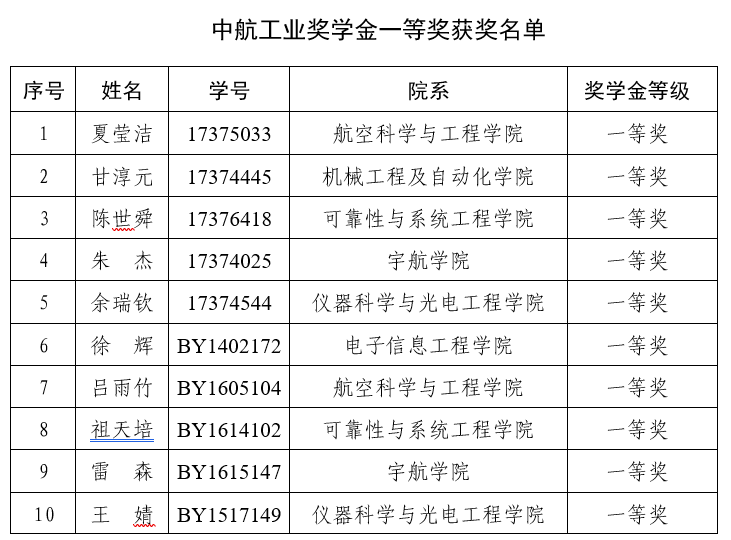 中航工业奖学金一等奖获奖名单

| 序号 | 姓名 | 学号 | 院系 | 奖学金等级 |
|---|---|---|---|---|
| 1 | 夏莹洁 | 17375033 | 航空科学与工程学院 | 一等奖 |
| 2 | 甘淳元 | 17374445 | 机械工程及自动化学院 | 一等奖 |
| 3 | 陈世舜 | 17376418 | 可靠性与系统工程学院 | 一等奖 |
| 4 | 朱　杰 | 17374025 | 宇航学院 | 一等奖 |
| 5 | 余瑞钦 | 17374544 | 仪器科学与光电工程学院 | 一等奖 |
| 6 | 徐　辉 | BY1402172 | 电子信息工程学院 | 一等奖 |
| 7 | 吕雨竹 | BY1605104 | 航空科学与工程学院 | 一等奖 |
| 8 | 祖天培 | BY1614102 | 可靠性与系统工程学院 | 一等奖 |
| 9 | 雷　森 | BY1615147 | 宇航学院 | 一等奖 |
| 10 | 王　婧 | BY1517149 | 仪器科学与光电工程学院 | 一等奖 |